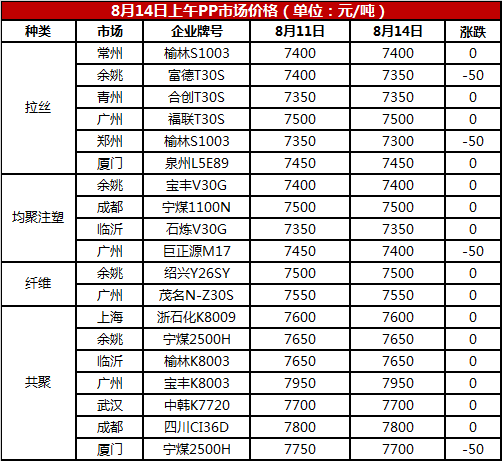 8月14日上午PP市场价格（单位：元/吨）

| 种类 | 市场 | 企业牌号 | 8月11日 | 8月14日 | 涨跌 |
|---|---|---|---|---|---|
| 拉丝 | 常州 | 榆林S1003 | 7400 | 7400 | 0 |
|  | 余姚 | 富德T30S | 7400 | 7350 | -50 |
|  | 青州 | 合创T30S | 7350 | 7350 | 0 |
|  | 广州 | 福联T30S | 7500 | 7500 | 0 |
|  | 郑州 | 榆林S1003 | 7350 | 7300 | -50 |
|  | 厦门 | 泉州L5E89 | 7450 | 7450 | 0 |
| 均聚注塑 | 余姚 | 宝丰V30G | 7400 | 7400 | 0 |
|  | 成都 | 宁煤1100N | 7500 | 7500 | 0 |
|  | 临沂 | 石炼V30G | 7350 | 7350 | 0 |
|  | 广州 | 巨正源M17 | 7450 | 7400 | -50 |
| 纤维 | 余姚 | 绍兴Y26SY | 7500 | 7500 | 0 |
|  | 广州 | 茂名N-Z30S | 7550 | 7550 | 0 |
| 共聚 | 上海 | 浙石化K8009 | 7600 | 7600 | 0 |
|  | 余姚 | 宁煤2500H | 7650 | 7650 | 0 |
|  | 临沂 | 榆林K8003 | 7650 | 7650 | 0 |
|  | 广州 | 宝丰K8003 | 7950 | 7950 | 0 |
|  | 武汉 | 中韩K7720 | 7700 | 7700 | 0 |
|  | 成都 | 四川CI36D | 7800 | 7800 | 0 |
|  | 厦门 | 宁煤2500H | 7750 | 7700 | -50 |